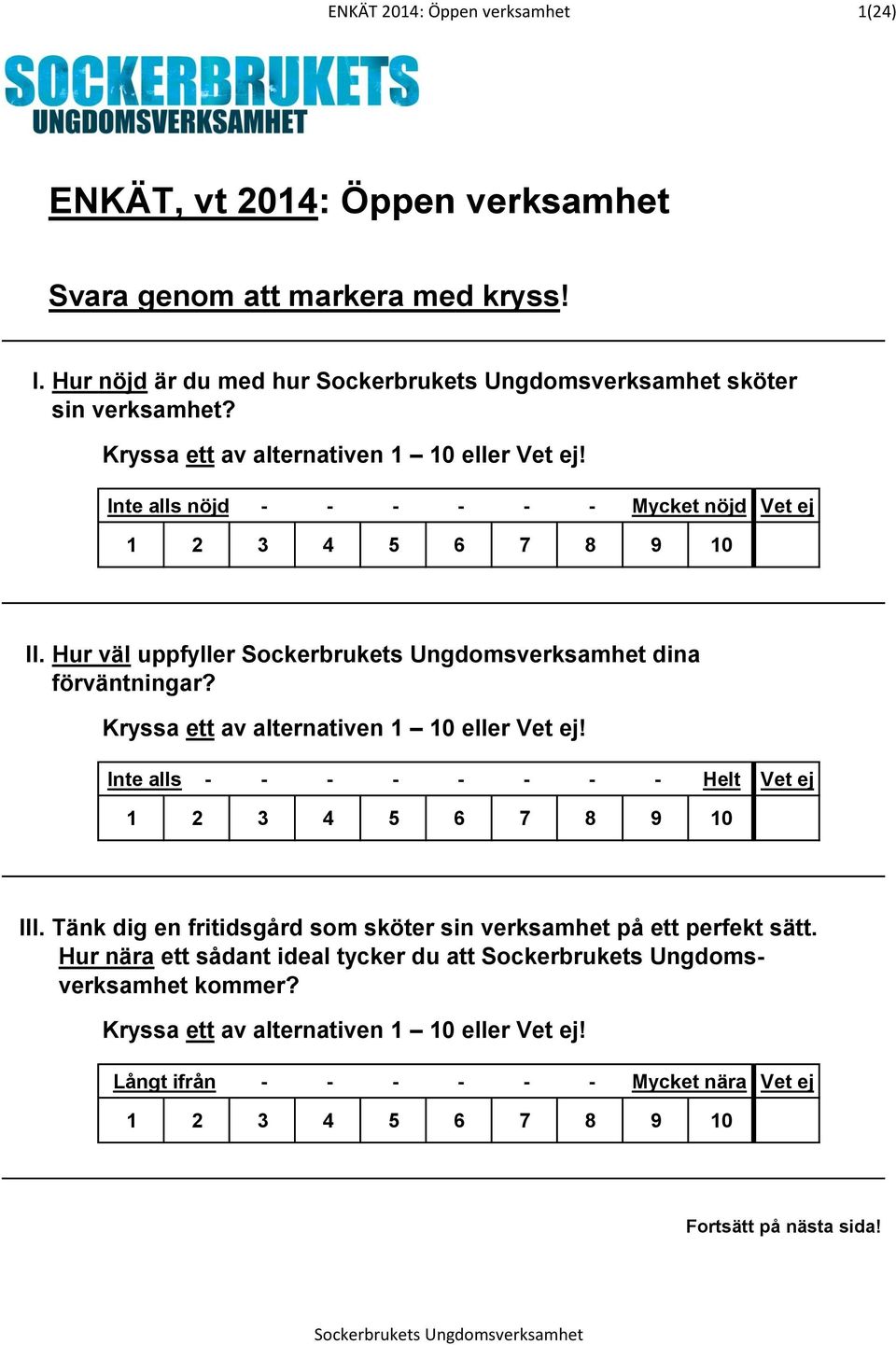 ENKÄT 2014: Öppen verksamhet 1(24)

SOCKERBRUKETS
UNGDOMSVERKSAMHET

ENKÄT, vt 2014: Öppen verksamhet

Svara genom att markera med kryss!

I. Hur nöjd är du med hur Sockerbrukets Ungdomsverksamhet sköter sin verksamhet?

Kryssa ett av alternativen 1 – 10 eller Vet ej!

| Inte alls nöjd | | - | - | - | - | - | - | Mycket nöjd | | Vet ej |
|---|---|---|---|---|---|---|---|---|---|---|
| 1 | 2 | 3 | 4 | 5 | 6 | 7 | 8 | 9 | 10 | |

II. Hur väl uppfyller Sockerbrukets Ungdomsverksamhet dina förväntningar?

Kryssa ett av alternativen 1 – 10 eller Vet ej!

| Inte alls | - | - | - | - | - | - | - | - | Helt | Vet ej |
|---|---|---|---|---|---|---|---|---|---|---|
| 1 | 2 | 3 | 4 | 5 | 6 | 7 | 8 | 9 | 10 | |

III. Tänk dig en fritidsgård som sköter sin verksamhet på ett perfekt sätt. Hur nära ett sådant ideal tycker du att Sockerbrukets Ungdomsverksamhet kommer?

Kryssa ett av alternativen 1 – 10 eller Vet ej!

| Långt ifrån | | - | - | - | - | - | - | Mycket nära | | Vet ej |
|---|---|---|---|---|---|---|---|---|---|---|
| 1 | 2 | 3 | 4 | 5 | 6 | 7 | 8 | 9 | 10 | |

Fortsätt på nästa sida!

Sockerbrukets Ungdomsverksamhet